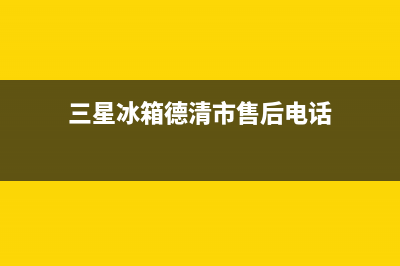 三星冰箱德清市售后电话